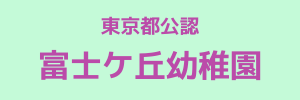 東京都公認

富士ケ丘幼稚園